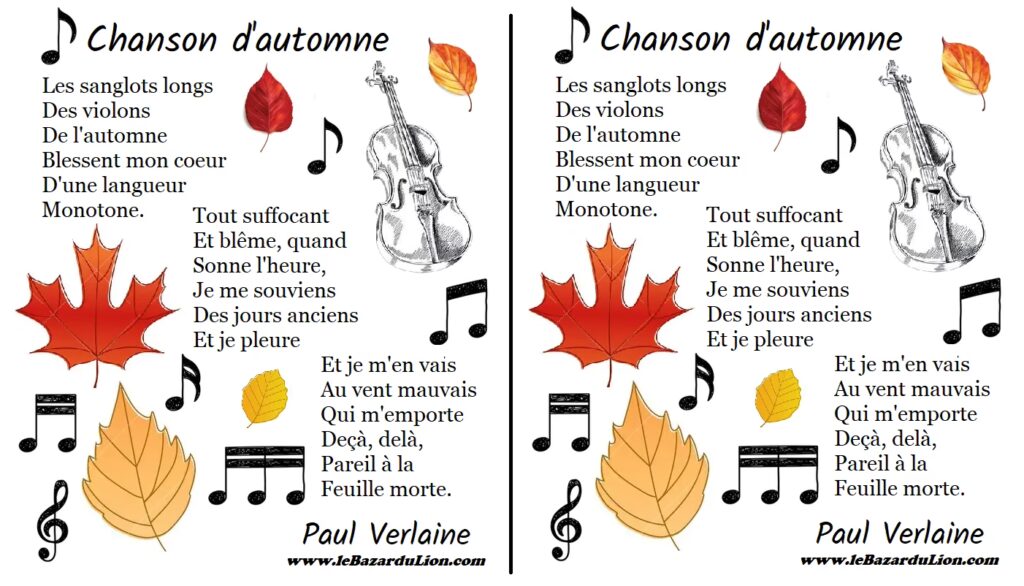 Chanson d'automne

Les sanglots longs
Des violons
De l'automne
Blessent mon coeur
D'une langueur
Monotone.

Tout suffocant
Et blême, quand
Sonne l'heure,
Je me souviens
Des jours anciens
Et je pleure

Et je m'en vais
Au vent mauvais
Qui m'emporte
Deçà, delà,
Pareil à la
Feuille morte.

Paul Verlaine

www.leBazarduLion.com

Chanson d'automne

Les sanglots longs
Des violons
De l'automne
Blessent mon coeur
D'une langueur
Monotone.

Tout suffocant
Et blême, quand
Sonne l'heure,
Je me souviens
Des jours anciens
Et je pleure

Et je m'en vais
Au vent mauvais
Qui m'emporte
Deçà, delà,
Pareil à la
Feuille morte.

Paul Verlaine

www.leBazarduLion.com